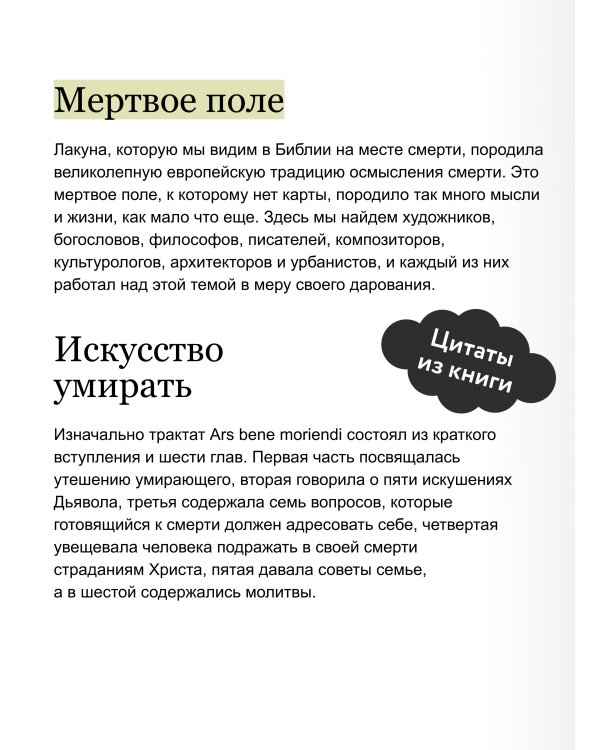 Мертвое поле

Лакуна, которую мы видим в Библии на месте смерти, породила великолепную европейскую традицию осмысления смерти. Это мертвое поле, к которому нет карты, породило так много мысли и жизни, как мало что еще. Здесь мы найдем художников, богословов, философов, писателей, композиторов, культурологов, архитекторов и урбанистов, и каждый из них работал над этой темой в меру своего дарования.

Искусство умирать

Цитаты из книги

Изначально трактат Ars bene moriendi состоял из краткого вступления и шести глав. Первая часть посвящалась утешению умирающего, вторая говорила о пяти искушениях Дьявола, третья содержала семь вопросов, которые готовящийся к смерти должен адресовать себе, четвертая увещевала человека подражать в своей смерти страданиям Христа, пятая давала советы семье, а в шестой содержались молитвы.